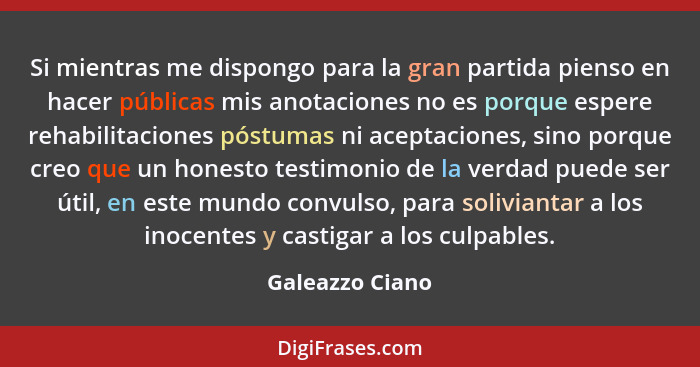 Si mientras me dispongo para la gran partida pienso en hacer públicas mis anotaciones no es porque espere rehabilitaciones póstumas ni aceptaciones, sino porque creo que un honesto testimonio de la verdad puede ser útil, en este mundo convulso, para soliviantar a los inocentes y castigar a los culpables.

Galeazzo Ciano

DigiFrases.com